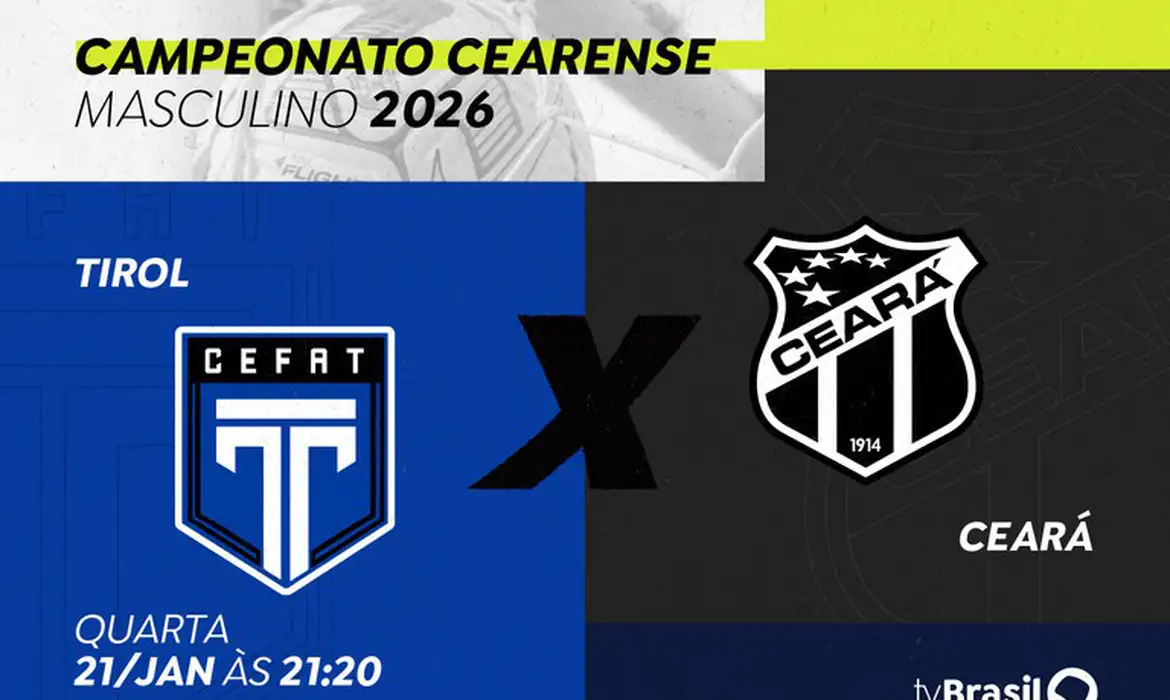 CAMPEONATO CEARENSE
MASCULINO 2026

FLIGHT

TIROL

CEFAT

X

CEARÁ
1914

CEARÁ

QUARTA
21/JAN ÀS 21:20

tvBrasil